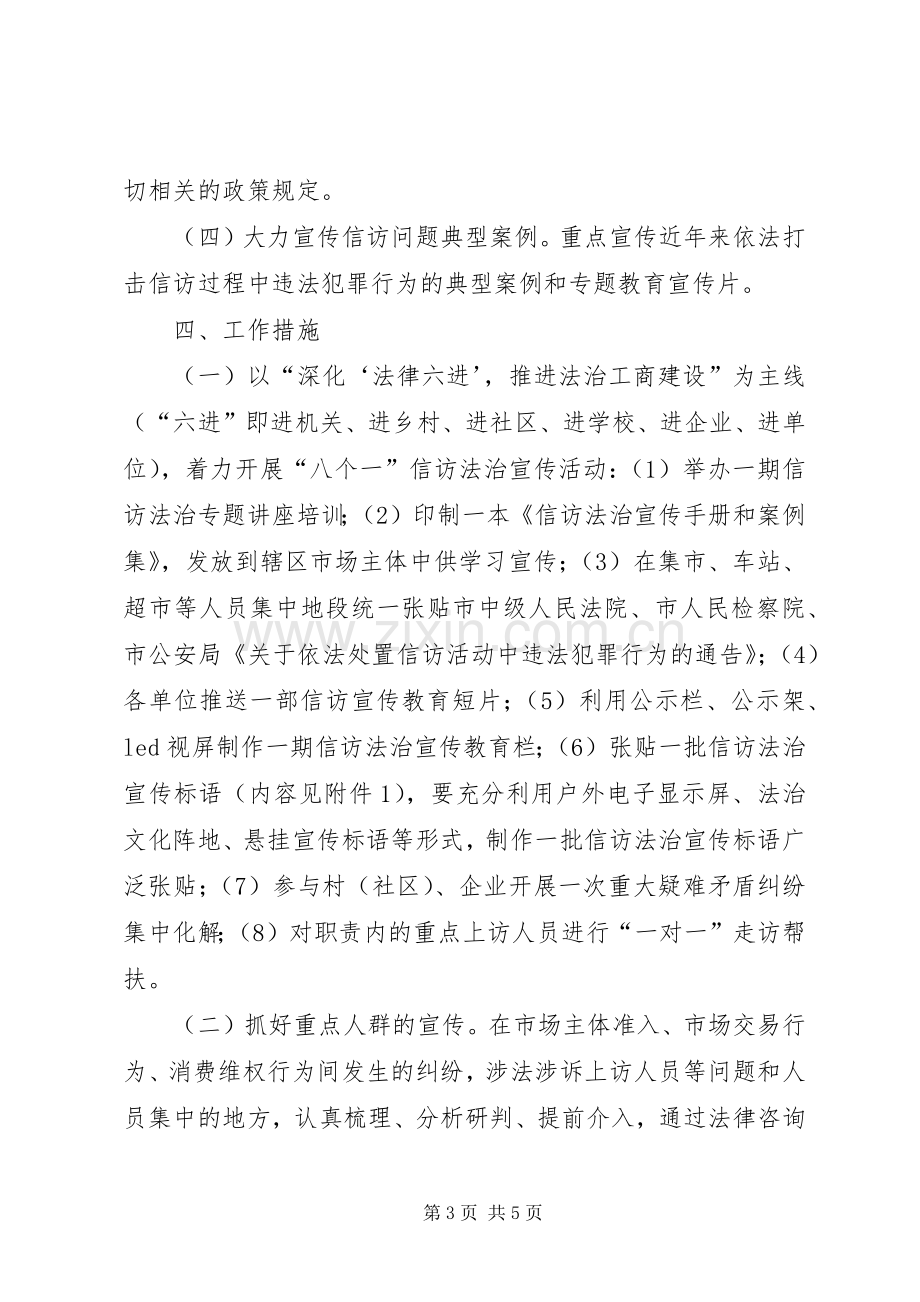 切相关的政策规定。

（四）大力宣传信访问题典型案例。重点宣传近年来依法打击信访过程中违法犯罪行为的典型案例和专题教育宣传片。

四、工作措施

（一）以“深化‘法律六进’，推进法治工商建设”为主线（“六进”即进机关、进乡村、进社区、进学校、进企业、进单位），着力开展“八个一”信访法治宣传活动：(1)举办一期信访法治专题讲座培训；(2)印制一本《信访法治宣传手册和案例集》，发放到辖区市场主体中供学习宣传；(3)在集市、车站、超市等人员集中地段统一张贴市中级人民法院、市人民检察院、市公安局《关于依法处置信访活动中违法犯罪行为的通告》；(4)各单位推送一部信访宣传教育短片；(5)利用公示栏、公示架、led视屏制作一期信访法治宣传教育栏；(6)张贴一批信访法治宣传标语（内容见附件1)，要充分利用户外电子显示屏、法治文化阵地、悬挂宣传标语等形式，制作一批信访法治宣传标语广泛张贴；(7)参与村（社区）、企业开展一次重大疑难矛盾纠纷集中化解；(8)对职责内的重点上访人员进行“一对一”走访帮扶。

（二）抓好重点人群的宣传。在市场主体准入、市场交易行为、消费维权行为间发生的纠纷，涉法涉诉上访人员等问题和人员集中的地方，认真梳理、分析研判、提前介入，通过法律咨询

第3页 共5页

www.zixin.com.cn